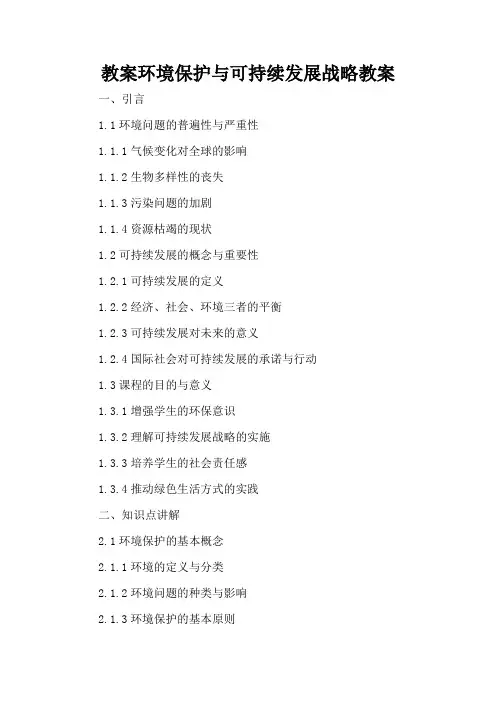 教案环境保护与可持续发展战略教案

一、引言

1.1 环境问题的普遍性与严重性

1.1.1 气候变化对全球的影响

1.1.2 生物多样性的丧失

1.1.3 污染问题的加剧

1.1.4 资源枯竭的现状

1.2 可持续发展的概念与重要性

1.2.1 可持续发展的定义

1.2.2 经济、社会、环境三者的平衡

1.2.3 可持续发展对未来的意义

1.2.4 国际社会对可持续发展的承诺与行动

1.3 课程的目的与意义

1.3.1 增强学生的环保意识

1.3.2 理解可持续发展战略的实施

1.3.3 培养学生的社会责任感

1.3.4 推动绿色生活方式的实践

二、知识点讲解

2.1 环境保护的基本概念

2.1.1 环境的定义与分类

2.1.2 环境问题的种类与影响

2.1.3 环境保护的基本原则